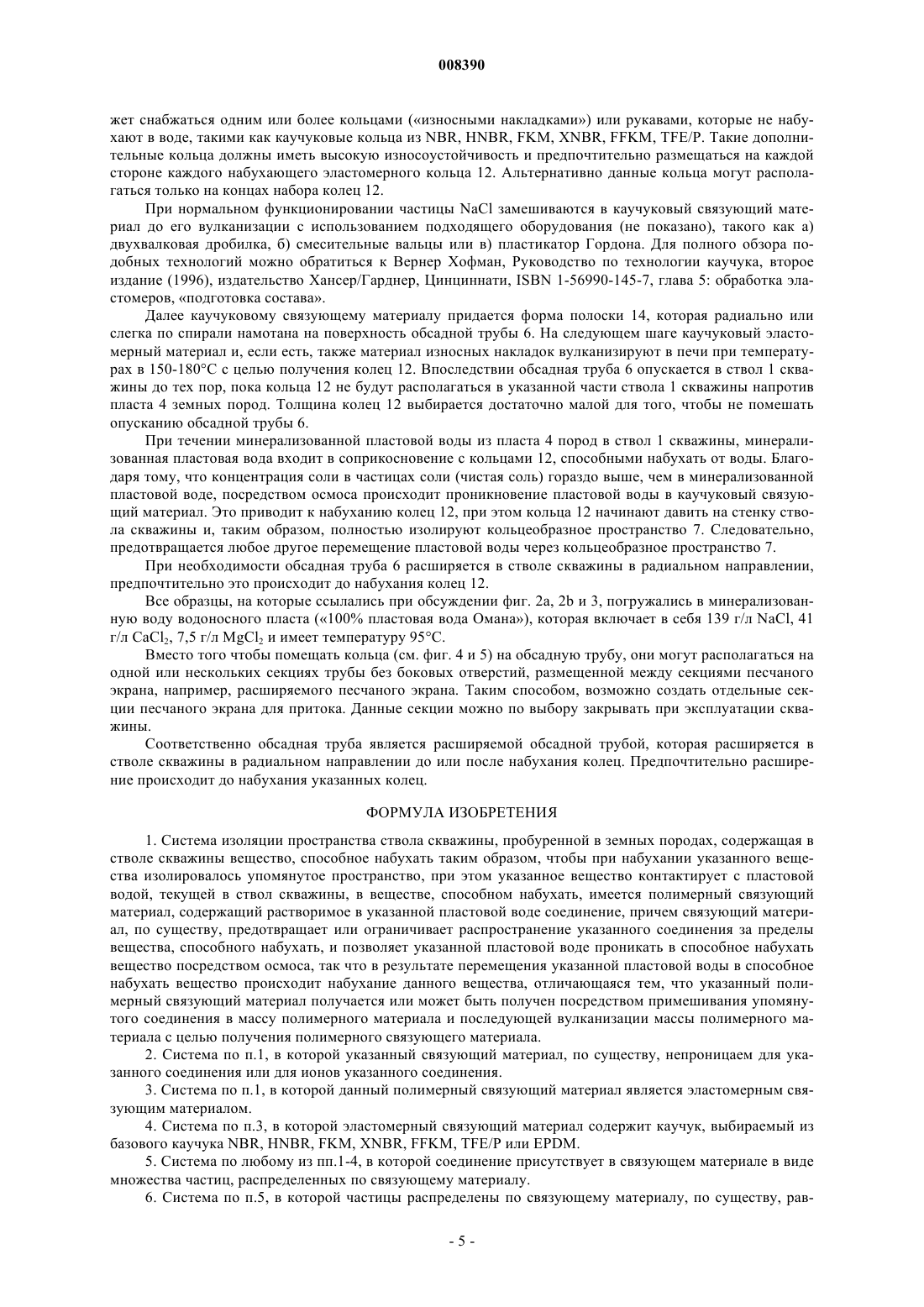 008390

жет снабжаться одним или более кольцами («износными накладками») или рукавами, которые не набухают в воде, такими как каучуковые кольца из NBR, HNBR, FKM, XNBR, FFKM, TFE/P. Такие дополнительные кольца должны иметь высокую износоустойчивость и предпочтительно размещаться на каждой стороне каждого набухающего эластомерного кольца 12. Альтернативно данные кольца могут располагаться только на концах набора колец 12.

При нормальном функционировании частицы NaCl замешиваются в каучуковый связующий материал до его вулканизации с использованием подходящего оборудования (не показано), такого как а) двухвалковая дробилка, б) смесительные вальцы или в) пластикатор Гордона. Для полного обзора подобных технологий можно обратиться к Вернер Хофман, Руководство по технологии каучука, второе издание (1996), издательство Хансер/Гарднер, Цинциннати, ISBN 1-56990-145-7, глава 5: обработка эластомеров, «подготовка состава».

Далее каучуковому связующему материалу придается форма полоски 14, которая радиально или слегка по спирали намотана на поверхность обсадной трубы 6. На следующем шаге каучуковый эластомерный материал и, если есть, также материал износных накладок вулканизируют в печи при температурах в 150-180°С с целью получения колец 12. Впоследствии обсадная труба 6 опускается в ствол 1 скважины до тех пор, пока кольца 12 не будут располагаться в указанной части ствола 1 скважины напротив пласта 4 земных пород. Толщина колец 12 выбирается достаточно малой для того, чтобы не помешать опусканию обсадной трубы 6.

При течении минерализованной пластовой воды из пласта 4 пород в ствол 1 скважины, минерализованная пластовая вода входит в соприкосновение с кольцами 12, способными набухать от воды. Благодаря тому, что концентрация соли в частицах соли (чистая соль) гораздо выше, чем в минерализованной пластовой воде, посредством осмоса происходит проникновение пластовой воды в каучуковый связующий материал. Это приводит к набуханию колец 12, при этом кольца 12 начинают давить на стенку ствола скважины и, таким образом, полностью изолируют кольцеобразное пространство 7. Следовательно, предотвращается любое другое перемещение пластовой воды через кольцеобразное пространство 7.

При необходимости обсадная труба 6 расширяется в стволе скважины в радиальном направлении, предпочтительно это происходит до набухания колец 12.

Все образцы, на которые ссылались при обсуждении фиг. 2a, 2b и 3, погружались в минерализованную воду водоносного пласта («100% пластовая вода Омана»), которая включает в себя 139 г/л NaCl, 41 г/л $CaCl_2$, 7,5 г/л $MgCl_2$ и имеет температуру 95°С.

Вместо того чтобы помещать кольца (см. фиг. 4 и 5) на обсадную трубу, они могут располагаться на одной или нескольких секциях трубы без боковых отверстий, размещенной между секциями песчаного экрана, например, расширяемого песчаного экрана. Таким способом, возможно создать отдельные секции песчаного экрана для притока. Данные секции можно по выбору закрывать при эксплуатации скважины.

Соответственно обсадная труба является расширяемой обсадной трубой, которая расширяется в стволе скважины в радиальном направлении до или после набухания колец. Предпочтительно расширение происходит до набухания указанных колец.

ФОРМУЛА ИЗОБРЕТЕНИЯ

1. Система изоляции пространства ствола скважины, пробуренной в земных породах, содержащая в стволе скважины вещество, способное набухать таким образом, чтобы при набухании указанного вещества изолировалось упомянутое пространство, при этом указанное вещество контактирует с пластовой водой, текущей в ствол скважины, в веществе, способном набухать, имеется полимерный связующий материал, содержащий растворимое в указанной пластовой воде соединение, причем связующий материал, по существу, предотвращает или ограничивает распространение указанного соединения за пределы вещества, способного набухать, и позволяет указанной пластовой воде проникать в способное набухать вещество посредством осмоса, так что в результате перемещения указанной пластовой воды в способное набухать вещество происходит набухание данного вещества, отличающаяся тем, что указанный полимерный связующий материал получается или может быть получен посредством примешивания упомянутого соединения в массу полимерного материала и последующей вулканизации массы полимерного материала с целью получения полимерного связующего материала.

2. Система по п.1, в которой указанный связующий материал, по существу, непроницаем для указанного соединения или для ионов указанного соединения.

3. Система по п.1, в которой данный полимерный связующий материал является эластомерным связующим материалом.

4. Система по п.3, в которой эластомерный связующий материал содержит каучук, выбираемый из базового каучука NBR, HNBR, FKM, XNBR, FFKM, TFE/P или EPDM.

5. Система по любому из пп.1-4, в которой соединение присутствует в связующем материале в виде множества частиц, распределенных по связующему материалу.

6. Система по п.5, в которой частицы распределены по связующему материалу, по существу, рав-

- 5 -